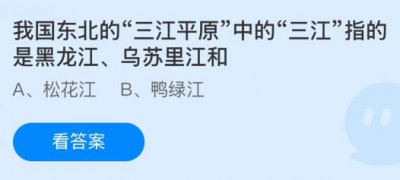 我国东北的“三江平原”中的“三江”指的是黑龙江、乌苏里江和

A、松花江　B、鸭绿江

看答案